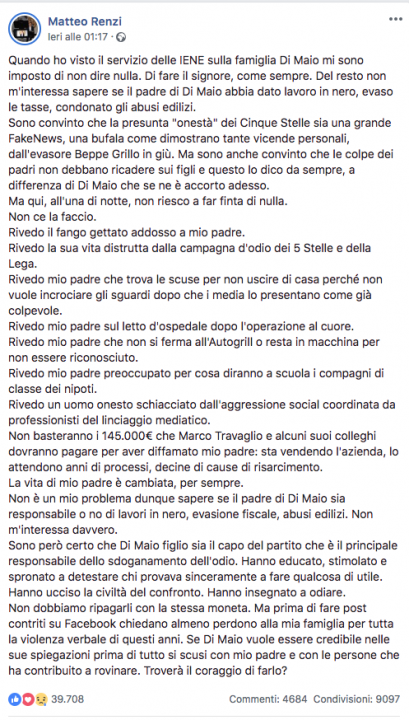 Matteo Renzi
Ieri alle 01:17 ·

Quando ho visto il servizio delle IENE sulla famiglia Di Maio mi sono imposto di non dire nulla. Di fare il signore, come sempre. Del resto non m'interessa sapere se il padre di Di Maio abbia dato lavoro in nero, evaso le tasse, condonato gli abusi edilizi.
Sono convinto che la presunta "onestà" dei Cinque Stelle sia una grande FakeNews, una bufala come dimostrano tante vicende personali, dall'evasore Beppe Grillo in giù. Ma sono anche convinto che le colpe dei padri non debbano ricadere sui figli e questo lo dico da sempre, a differenza di Di Maio che se ne è accorto adesso.
Ma qui, all'una di notte, non riesco a far finta di nulla.
Non ce la faccio.
Rivedo il fango gettato addosso a mio padre.
Rivedo la sua vita distrutta dalla campagna d'odio dei 5 Stelle e della Lega.
Rivedo mio padre che trova le scuse per non uscire di casa perché non vuole incrociare gli sguardi dopo che i media lo presentano come già colpevole.
Rivedo mio padre sul letto d'ospedale dopo l'operazione al cuore.
Rivedo mio padre che non si ferma all'Autogrill o resta in macchina per non essere riconosciuto.
Rivedo mio padre preoccupato per cosa diranno a scuola i compagni di classe dei nipoti.
Rivedo un uomo onesto schiacciato dall'aggressione social coordinata da professionisti del linciaggio mediatico.
Non basteranno i 145.000€ che Marco Travaglio e alcuni suoi colleghi dovranno pagare per aver diffamato mio padre: sta vendendo l'azienda, lo attendono anni di processi, decine di cause di risarcimento.
La vita di mio padre è cambiata, per sempre.
Non è un mio problema dunque sapere se il padre di Di Maio sia responsabile o no di lavori in nero, evasione fiscale, abusi edilizi. Non m'interessa davvero.
Sono però certo che Di Maio figlio sia il capo del partito che è il principale responsabile dello sdoganamento dell'odio. Hanno educato, stimolato e spronato a detestare chi provava sinceramente a fare qualcosa di utile. Hanno ucciso la civiltà del confronto. Hanno insegnato a odiare.
Non dobbiamo ripagarli con la stessa moneta. Ma prima di fare post contriti su Facebook chiedano almeno perdono alla mia famiglia per tutta la violenza verbale di questi anni. Se Di Maio vuole essere credibile nelle sue spiegazioni prima di tutto si scusi con mio padre e con le persone che ha contribuito a rovinare. Troverà il coraggio di farlo?

39.708 Commenti: 4684 Condivisioni: 9097